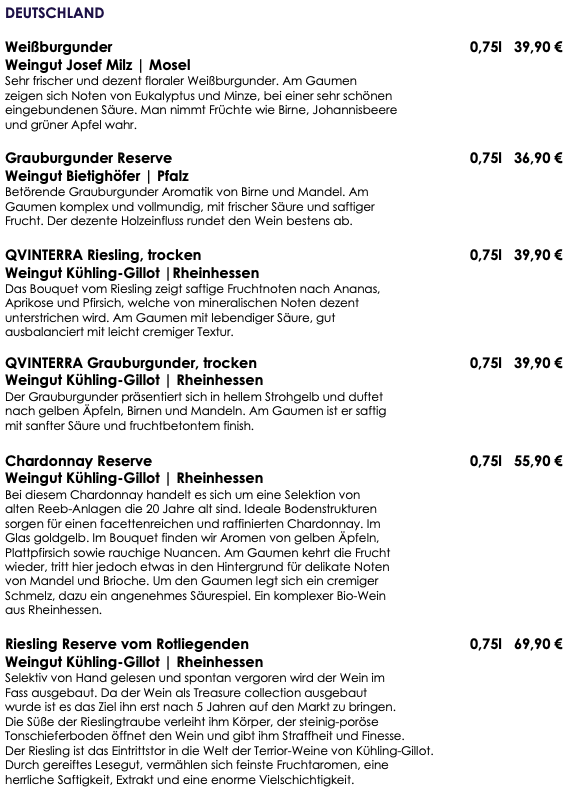 DEUTSCHLAND

Weißburgunder 0,75l 39,90 €
Weingut Josef Milz | Mosel
Sehr frischer und dezent floraler Weißburgunder. Am Gaumen zeigen sich Noten von Eukalyptus und Minze, bei einer sehr schönen eingebundenen Säure. Man nimmt Früchte wie Birne, Johannisbeere und grüner Apfel wahr.

Grauburgunder Reserve 0,75l 36,90 €
Weingut Bietighöfer | Pfalz
Betörende Grauburgunder Aromatik von Birne und Mandel. Am Gaumen komplex und vollmundig, mit frischer Säure und saftiger Frucht. Der dezente Holzeinfluss rundet den Wein bestens ab.

QVINTERRA Riesling, trocken 0,75l 39,90 €
Weingut Kühling-Gillot |Rheinhessen
Das Bouquet vom Riesling zeigt saftige Fruchtnoten nach Ananas, Aprikose und Pfirsich, welche von mineralischen Noten dezent unterstrichen wird. Am Gaumen mit lebendiger Säure, gut ausbalanciert mit leicht cremiger Textur.

QVINTERRA Grauburgunder, trocken 0,75l 39,90 €
Weingut Kühling-Gillot | Rheinhessen
Der Grauburgunder präsentiert sich in hellem Strohgelb und duftet nach gelben Äpfeln, Birnen und Mandeln. Am Gaumen ist er saftig mit sanfter Säure und fruchtbetontem finish.

Chardonnay Reserve 0,75l 55,90 €
Weingut Kühling-Gillot | Rheinhessen
Bei diesem Chardonnay handelt es sich um eine Selektion von alten Reeb-Anlagen die 20 Jahre alt sind. Ideale Bodenstrukturen sorgen für einen facettenreichen und raffinierten Chardonnay. Im Glas goldgelb. Im Bouquet finden wir Aromen von gelben Äpfeln, Plattpfirsich sowie rauchige Nuancen. Am Gaumen kehrt die Frucht wieder, tritt hier jedoch etwas in den Hintergrund für delikate Noten von Mandel und Brioche. Um den Gaumen legt sich ein cremiger Schmelz, dazu ein angenehmes Säurespiel. Ein komplexer Bio-Wein aus Rheinhessen.

Riesling Reserve vom Rotliegenden 0,75l 69,90 €
Weingut Kühling-Gillot | Rheinhessen
Selektiv von Hand gelesen und spontan vergoren wird der Wein im Fass ausgebaut. Da der Wein als Treasure collection ausgebaut wurde ist es das Ziel ihn erst nach 5 Jahren auf den Markt zu bringen. Die Süße der Rieslingtraube verleiht ihm Körper, der steinig-poröse Tonschieferboden öffnet den Wein und gibt ihm Straffheit und Finesse. Der Riesling ist das Eintrittstor in die Welt der Terrior-Weine von Kühling-Gillot. Durch gereiftes Lesegut, vermählen sich feinste Fruchtaromen, eine herrliche Saftigkeit, Extrakt und eine enorme Vielschichtigkeit.